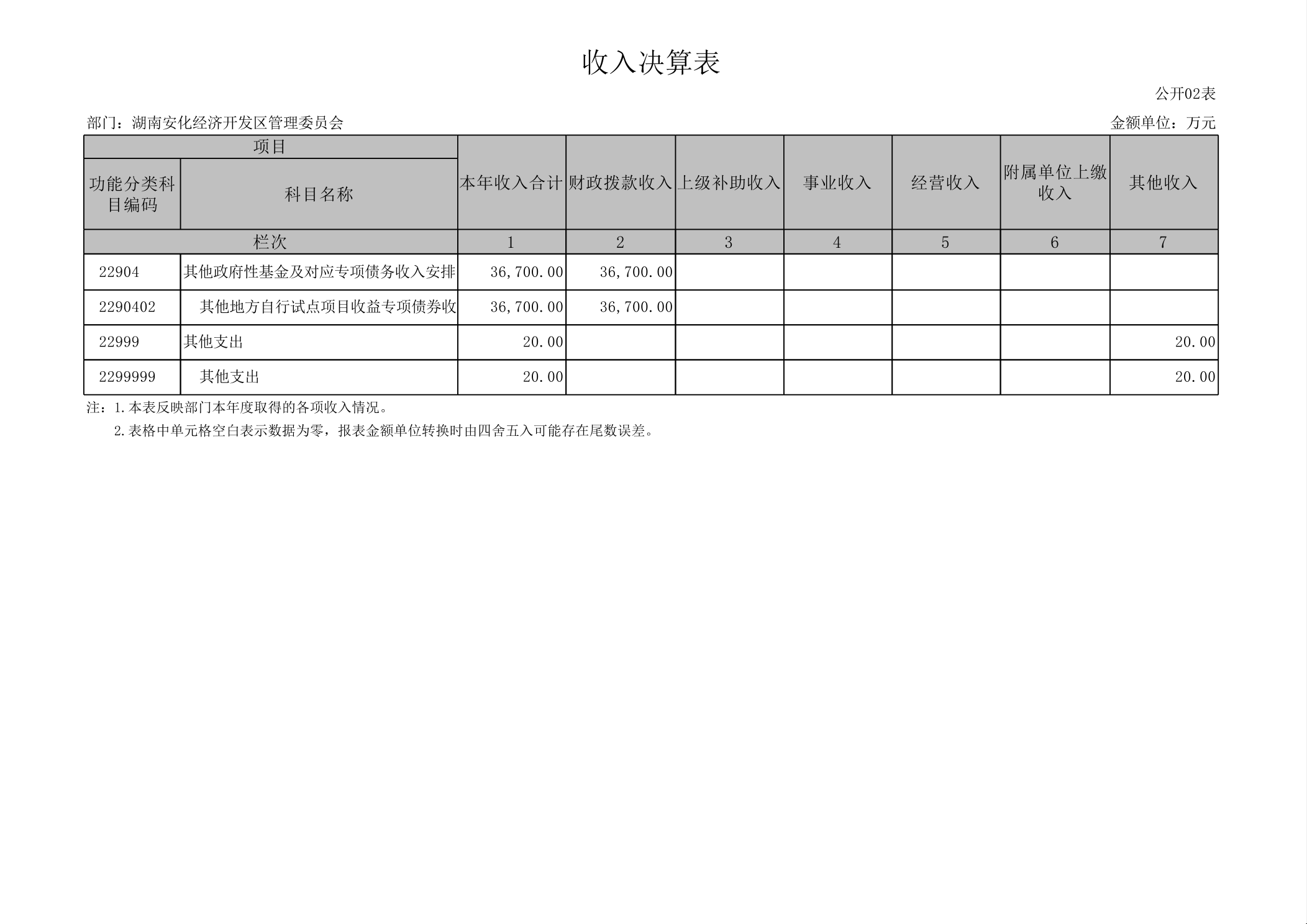 收入决算表

公开02表

部门：湖南安化经济开发区管理委员会

金额单位：万元

| 项目 | | 本年收入合计 | 财政拨款收入 | 上级补助收入 | 事业收入 | 经营收入 | 附属单位上缴收入 | 其他收入 |
|---|---|---|---|---|---|---|---|---|
| 功能分类科目编码 | 科目名称 | | | | | | | |
| 栏次 | | 1 | 2 | 3 | 4 | 5 | 6 | 7 |
| 22904 | 其他政府性基金及对应专项债务收入安排 | 36,700.00 | 36,700.00 | | | | | |
| 2290402 | 其他地方自行试点项目收益专项债券收 | 36,700.00 | 36,700.00 | | | | | |
| 22999 | 其他支出 | 20.00 | | | | | | 20.00 |
| 2299999 | 其他支出 | 20.00 | | | | | | 20.00 |

注：1.本表反映部门本年度取得的各项收入情况。

2.表格中单元格空白表示数据为零，报表金额单位转换时由四舍五入可能存在尾数误差。